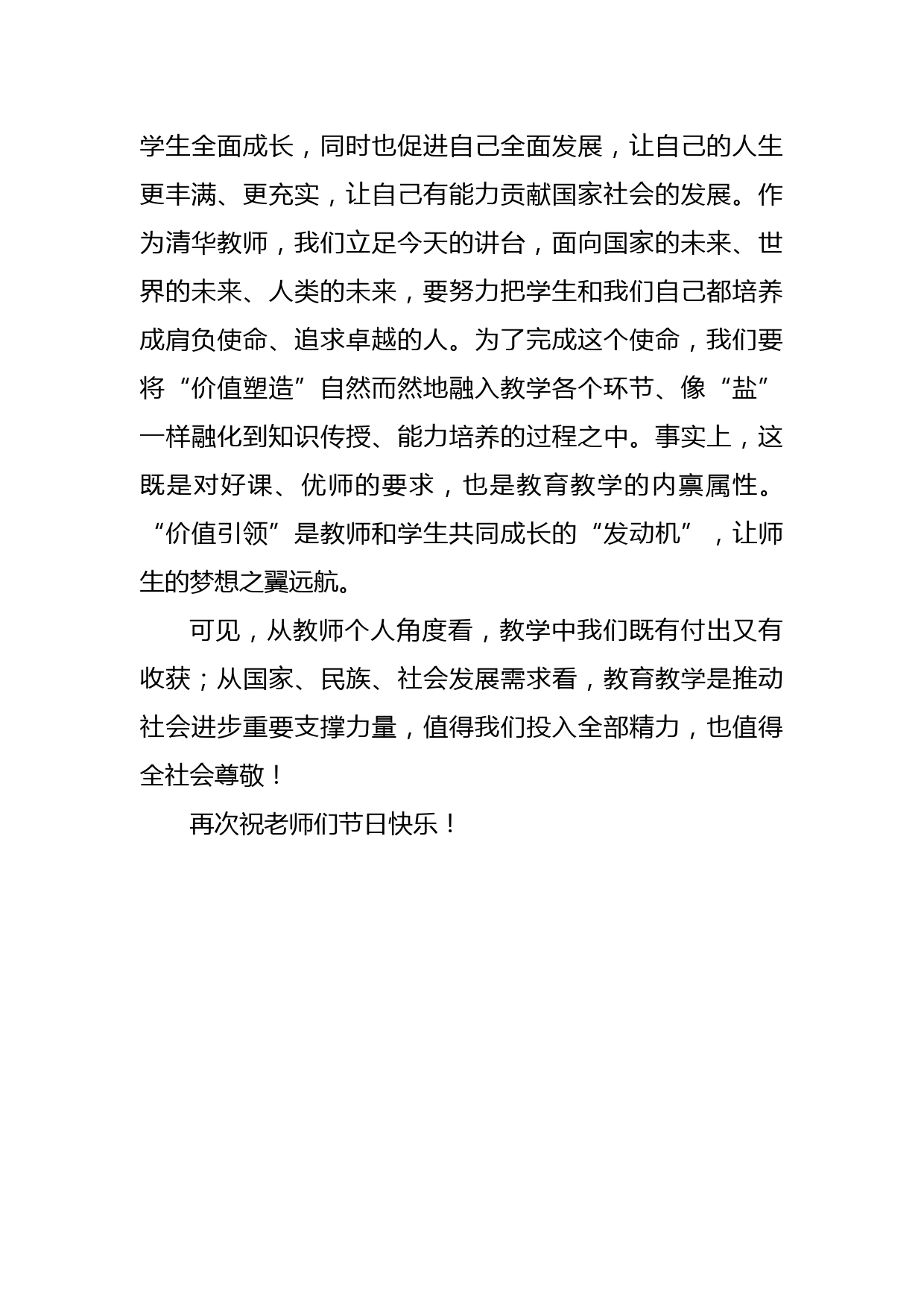 学生全面成长，同时也促进自己全面发展，让自己的人生更丰满、更充实，让自己有能力贡献国家社会的发展。作为清华教师，我们立足今天的讲台，面向国家的未来、世界的未来、人类的未来，要努力把学生和我们自己都培养成肩负使命、追求卓越的人。为了完成这个使命，我们要将“价值塑造”自然而然地融入教学各个环节、像“盐”一样融化到知识传授、能力培养的过程之中。事实上，这既是对好课、优师的要求，也是教育教学的内禀属性。“价值引领”是教师和学生共同成长的“发动机”，让师生的梦想之翼远航。

可见，从教师个人角度看，教学中我们既有付出又有收获；从国家、民族、社会发展需求看，教育教学是推动社会进步重要支撑力量，值得我们投入全部精力，也值得全社会尊敬！

再次祝老师们节日快乐！